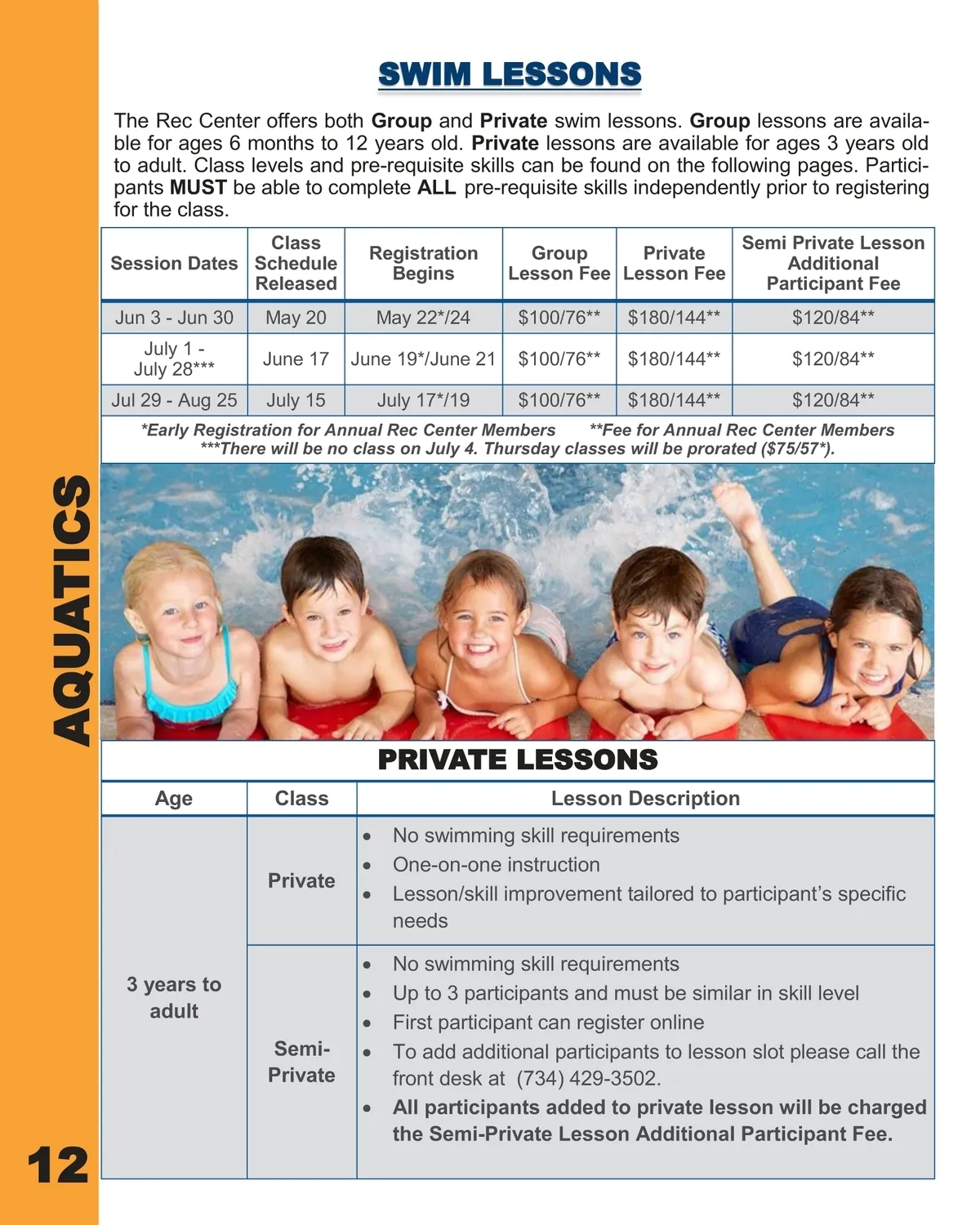 SWIM LESSONS

The Rec Center offers both Group and Private swim lessons. Group lessons are available for ages 6 months to 12 years old. Private lessons are available for ages 3 years old to adult. Class levels and pre-requisite skills can be found on the following pages. Participants MUST be able to complete ALL pre-requisite skills independently prior to registering for the class.

| Session Dates | Class Schedule Released | Registration Begins | Group Lesson Fee | Private Lesson Fee | Semi Private Lesson Additional Participant Fee |
|---|---|---|---|---|---|
| Jun 3 - Jun 30 | May 20 | May 22*/24 | $100/76** | $180/144** | $120/84** |
| July 1 - July 28*** | June 17 | June 19*/June 21 | $100/76** | $180/144** | $120/84** |
| Jul 29 - Aug 25 | July 15 | July 17*/19 | $100/76** | $180/144** | $120/84** |

*Early Registration for Annual Rec Center Members **Fee for Annual Rec Center Members
***There will be no class on July 4. Thursday classes will be prorated ($75/57*).

AQUATICS

PRIVATE LESSONS

| Age | Class | Lesson Description |
|---|---|---|
| 3 years to adult | Private | • No swimming skill requirements • One-on-one instruction • Lesson/skill improvement tailored to participant's specific needs |
| | Semi-Private | • No swimming skill requirements • Up to 3 participants and must be similar in skill level • First participant can register online • To add additional participants to lesson slot please call the front desk at (734) 429-3502. • All participants added to private lesson will be charged the Semi-Private Lesson Additional Participant Fee. |

12